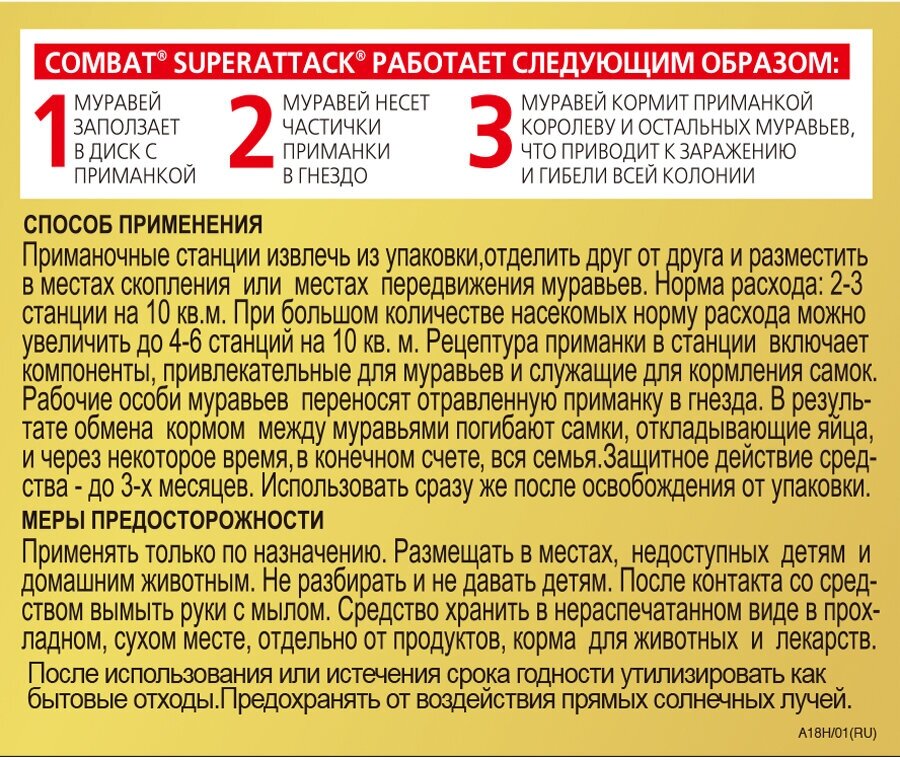 COMBAT® SUPERATTACK® РАБОТАЕТ СЛЕДУЮЩИМ ОБРАЗОМ:

1 МУРАВЕЙ ЗАПОЛЗАЕТ В ДИСК С ПРИМАНКОЙ

2 МУРАВЕЙ НЕСЕТ ЧАСТИЧКИ ПРИМАНКИ В ГНЕЗДО

3 МУРАВЕЙ КОРМИТ ПРИМАНКОЙ КОРОЛЕВУ И ОСТАЛЬНЫХ МУРАВЬЕВ, ЧТО ПРИВОДИТ К ЗАРАЖЕНИЮ И ГИБЕЛИ ВСЕЙ КОЛОНИИ

СПОСОБ ПРИМЕНЕНИЯ

Приманочные станции извлечь из упаковки,отделить друг от друга и разместить в местах скопления или местах передвижения муравьев. Норма расхода: 2-3 станции на 10 кв.м. При большом количестве насекомых норму расхода можно увеличить до 4-6 станций на 10 кв. м. Рецептура приманки в станции включает компоненты, привлекательные для муравьев и служащие для кормления самок. Рабочие особи муравьев переносят отравленную приманку в гнезда. В результате обмена кормом между муравьями погибают самки, откладывающие яйца, и через некоторое время,в конечном счете, вся семья.Защитное действие средства - до 3-х месяцев. Использовать сразу же после освобождения от упаковки.

МЕРЫ ПРЕДОСТОРОЖНОСТИ

Применять только по назначению. Размещать в местах, недоступных детям и домашним животным. Не разбирать и не давать детям. После контакта со средством вымыть руки с мылом. Средство хранить в нераспечатанном виде в прохладном, сухом месте, отдельно от продуктов, корма для животных и лекарств.

После использования или истечения срока годности утилизировать как бытовые отходы.Предохранять от воздействия прямых солнечных лучей.

A18H/01(RU)